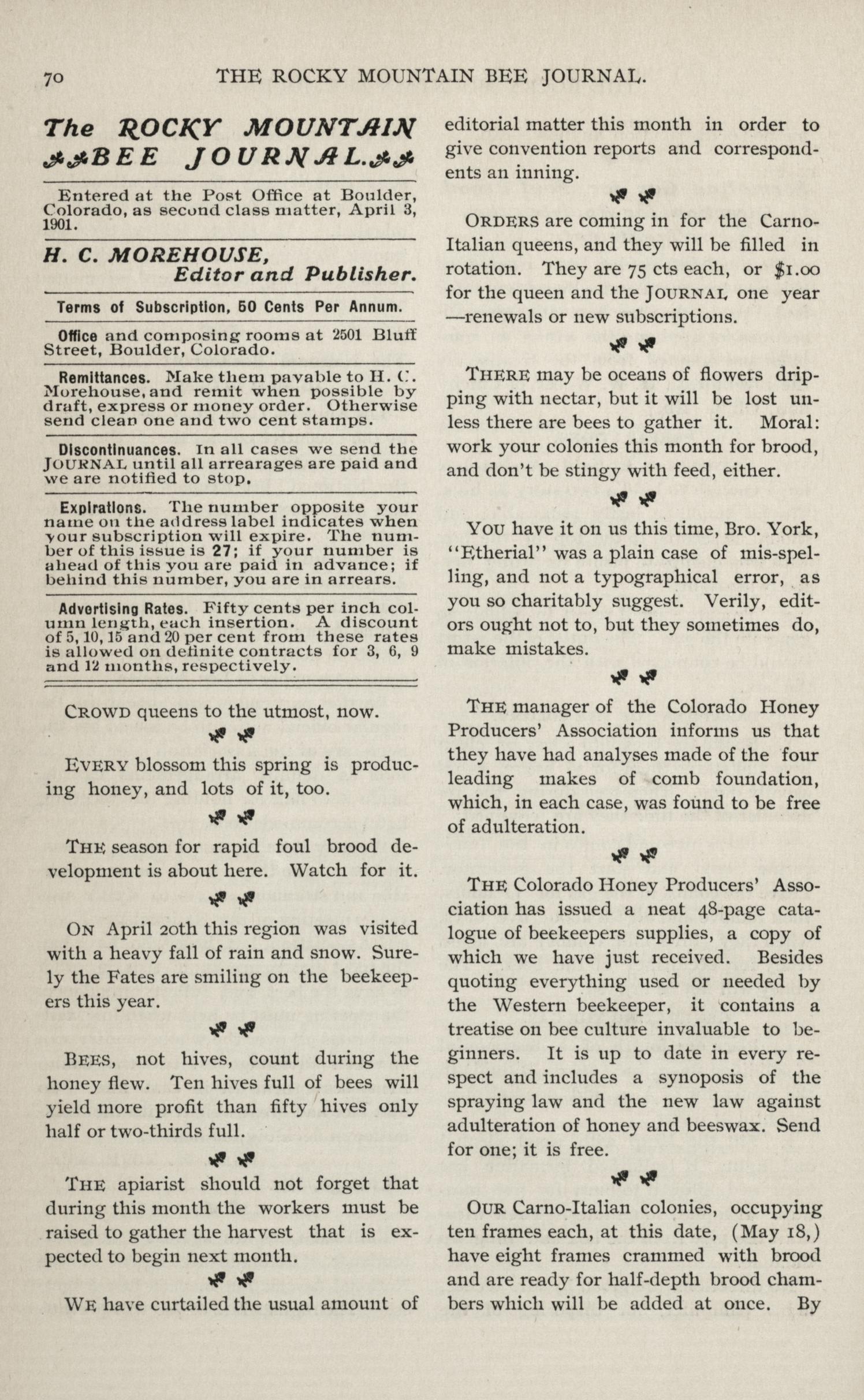 70 THE ROCKY MOUNTAIN BEE JOURNAL.

The ROCKY MOUNTAIN BEE JOURNAL.

Entered at the Post Office at Boulder, Colorado, as second class matter, April 3, 1901.

H. C. MOREHOUSE, Editor and Publisher.

Terms of Subscription, 50 Cents Per Annum.

Office and composing rooms at 2501 Bluff Street, Boulder, Colorado.

Remittances. Make them payable to H. C. Morehouse, and remit when possible by draft, express or money order. Otherwise send clean one and two cent stamps.

Discontinuances. In all cases we send the JOURNAL until all arrearages are paid and we are notified to stop.

Expirations. The number opposite your name on the address label indicates when your subscription will expire. The number of this issue is 27; if your number is ahead of this you are paid in advance; if behind this number, you are in arrears.

Advertising Rates. Fifty cents per inch column length, each insertion. A discount of 5, 10, 15 and 20 per cent from these rates is allowed on definite contracts for 3, 6, 9 and 12 months, respectively.

CROWD queens to the utmost, now.

EVERY blossom this spring is producing honey, and lots of it, too.

THE season for rapid foul brood development is about here. Watch for it.

ON April 20th this region was visited with a heavy fall of rain and snow. Surely the Fates are smiling on the beekeepers this year.

BEES, not hives, count during the honey flew. Ten hives full of bees will yield more profit than fifty hives only half or two-thirds full.

THE apiarist should not forget that during this month the workers must be raised to gather the harvest that is expected to begin next month.

WE have curtailed the usual amount of editorial matter this month in order to give convention reports and correspondents an inning.

ORDERS are coming in for the Carno-Italian queens, and they will be filled in rotation. They are 75 cts each, or $1.00 for the queen and the JOURNAL one year —renewals or new subscriptions.

THERE may be oceans of flowers dripping with nectar, but it will be lost unless there are bees to gather it. Moral: work your colonies this month for brood, and don't be stingy with feed, either.

YOU have it on us this time, Bro. York, "Etherial" was a plain case of mis-spelling, and not a typographical error, as you so charitably suggest. Verily, editors ought not to, but they sometimes do, make mistakes.

THE manager of the Colorado Honey Producers' Association informs us that they have had analyses made of the four leading makes of comb foundation, which, in each case, was found to be free of adulteration.

THE Colorado Honey Producers' Association has issued a neat 48-page catalogue of beekeepers supplies, a copy of which we have just received. Besides quoting everything used or needed by the Western beekeeper, it contains a treatise on bee culture invaluable to beginners. It is up to date in every respect and includes a synoposis of the spraying law and the new law against adulteration of honey and beeswax. Send for one; it is free.

OUR Carno-Italian colonies, occupying ten frames each, at this date, (May 18,) have eight frames crammed with brood and are ready for half-depth brood chambers which will be added at once. By